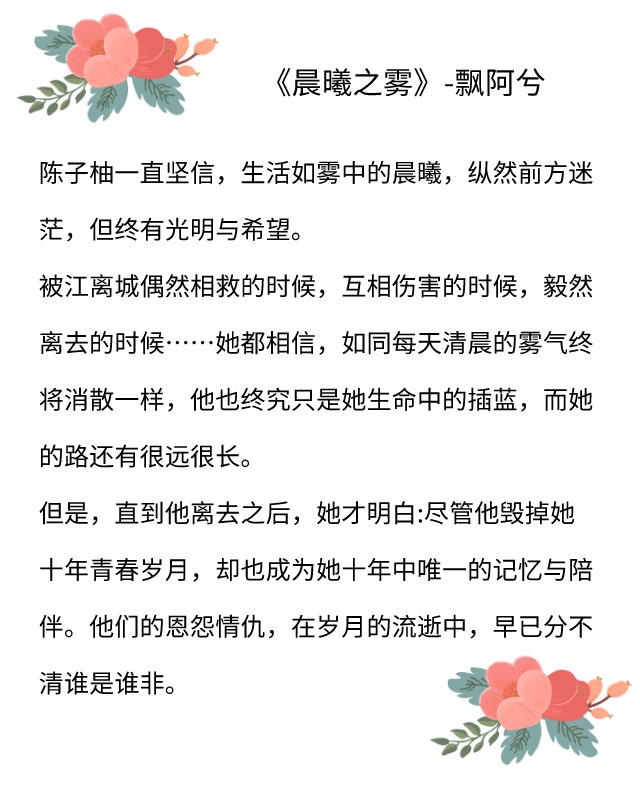 《晨曦之雾》-飘阿兮

陈子柚一直坚信，生活如雾中的晨曦，纵然前方迷茫，但终有光明与希望。

被江离城偶然相救的时候，互相伤害的时候，毅然离去的时候……她都相信，如同每天清晨的雾气终将消散一样，他也终究只是她生命中的插蓝，而她的路还有很远很长。

但是，直到他离去之后，她才明白:尽管他毁掉她十年青春岁月，却也成为她十年中唯一的记忆与陪伴。他们的恩怨情仇，在岁月的流逝中，早已分不清谁是谁非。